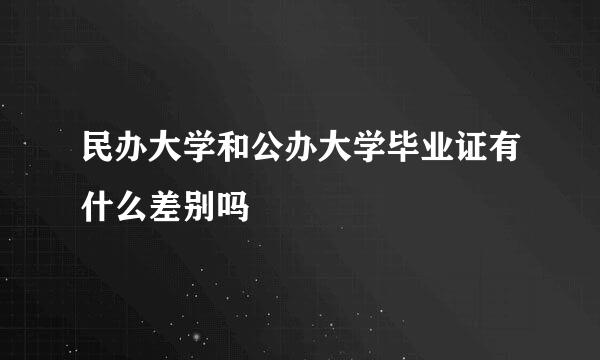 民办大学和公办大学毕业证有什么差别吗